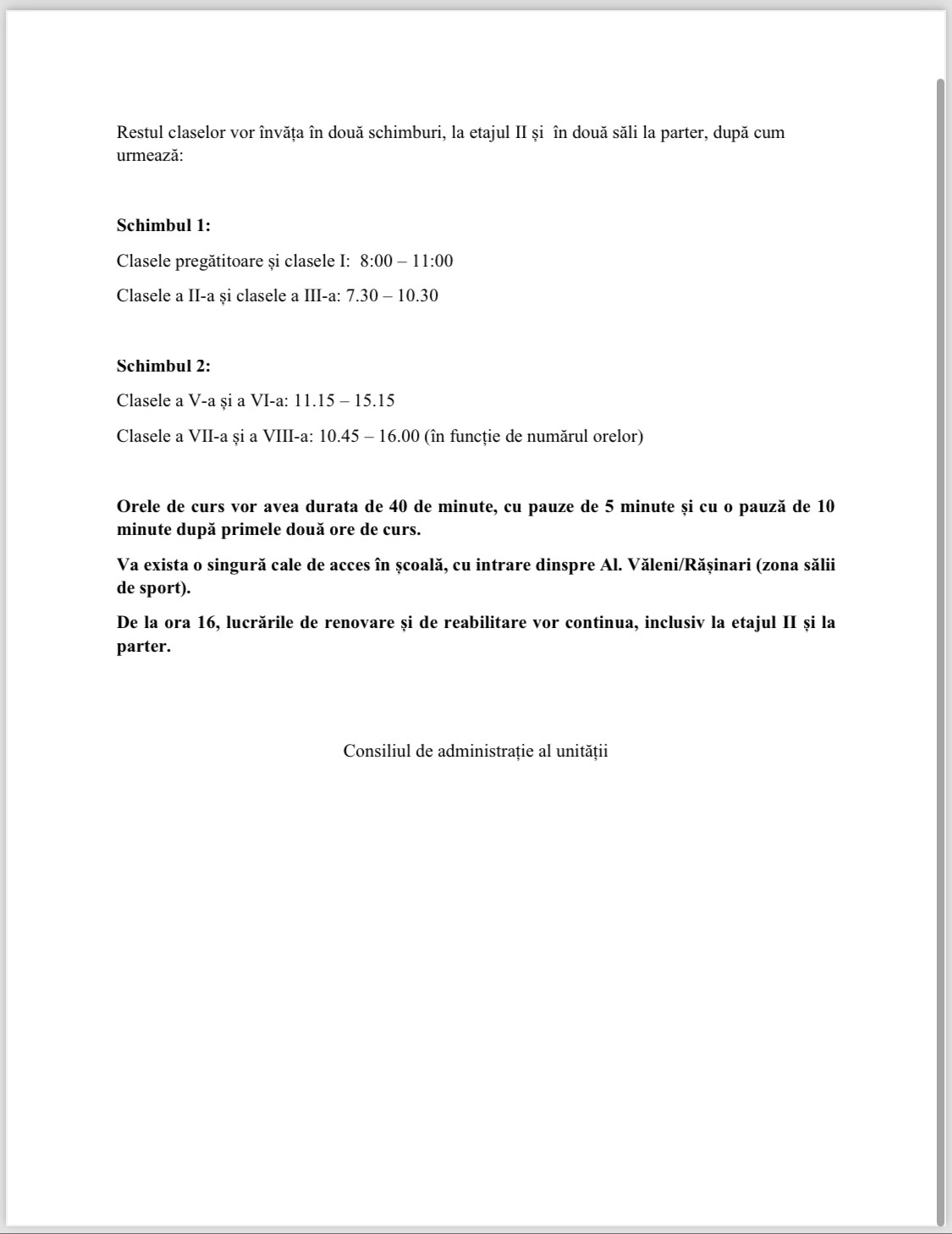 Restul claselor vor învăța în două schimburi, la etajul II și în două săli la parter, după cum urmează:

Schimbul 1:

Clasele pregătitoare și clasele I: 8:00 – 11:00

Clasele a II-a și clasele a III-a: 7.30 – 10.30

Schimbul 2:

Clasele a V-a și a VI-a: 11.15 – 15.15

Clasele a VII-a și a VIII-a: 10.45 – 16.00 (în funcție de numărul orelor)

Orele de curs vor avea durata de 40 de minute, cu pauze de 5 minute și cu o pauză de 10 minute după primele două ore de curs.

Va exista o singură cale de acces în școală, cu intrare dinspre Al. Văleni/Rășinari (zona sălii de sport).

De la ora 16, lucrările de renovare și de reabilitare vor continua, inclusiv la etajul II și la parter.

Consiliul de administrație al unității